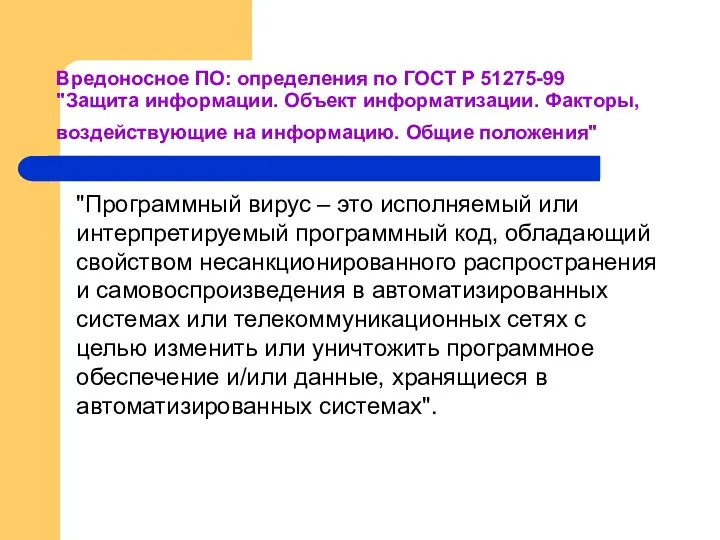 Вредоносное ПО: определения по ГОСТ Р 51275-99 "Защита информации. Объект информатизации. Факторы, воздействующие на информацию. Общие положения"

"Программный вирус – это исполняемый или интерпретируемый программный код, обладающий свойством несанкционированного распространения и самовоспроизведения в автоматизированных системах или телекоммуникационных сетях с целью изменить или уничтожить программное обеспечение и/или данные, хранящиеся в автоматизированных системах".